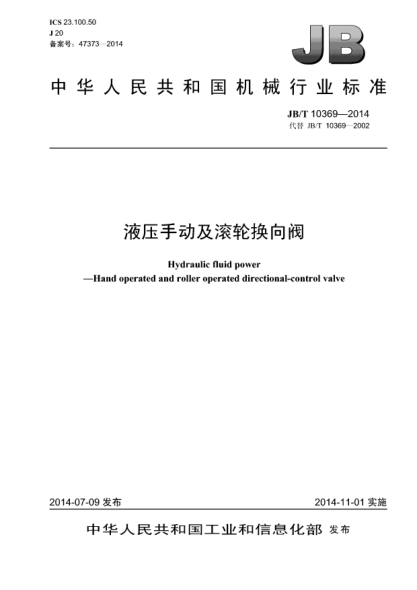 ICS 23.100.50
J 20
备案号：47373—2014

JB

中华人民共和国机械行业标准

JB/T 10369—2014
代替 JB/T 10369—2002

液压手动及滚轮换向阀

Hydraulic fluid power
—Hand operated and roller operated directional-control valve

2014-07-09 发布

2014-11-01 实施

中华人民共和国工业和信息化部 发布